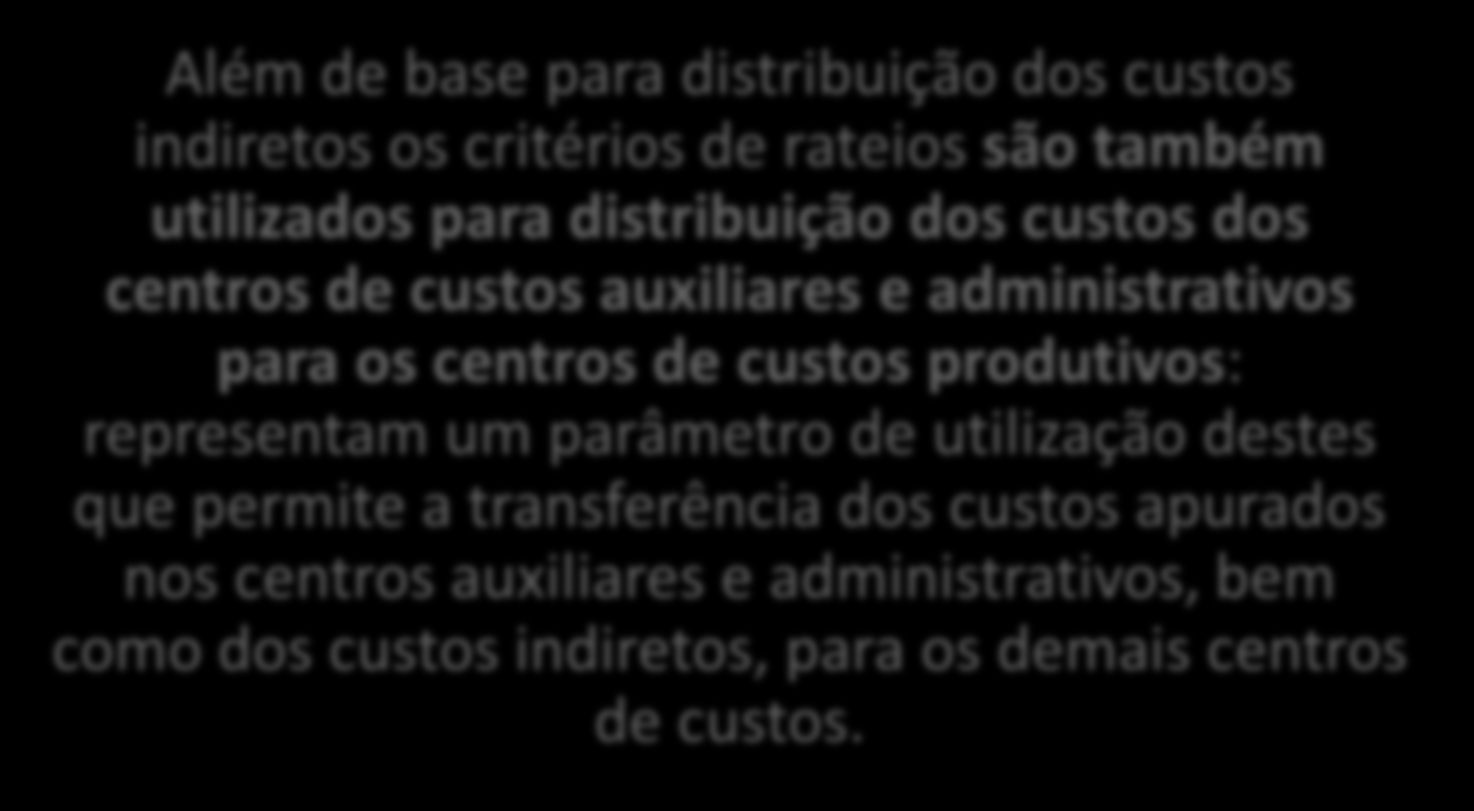 Além de base para distribuição dos custos indiretos os critérios de rateios são também utilizados para distribuição dos custos dos centros de custos auxiliares e administrativos para os centros de custos produtivos: representam um parâmetro de utilização destes que permite a transferência dos custos apurados nos centros auxiliares e administrativos, bem como dos custos indiretos, para os demais centros de custos.